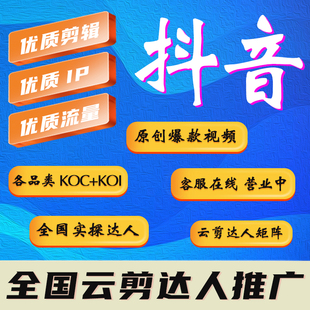 优质剪辑

优质 IP

优质流量

抖音

原创爆款视频

各品类 KOC+KOI

客服在线 营业中

全国实操达人

云剪达人矩阵

全国云剪达人推广